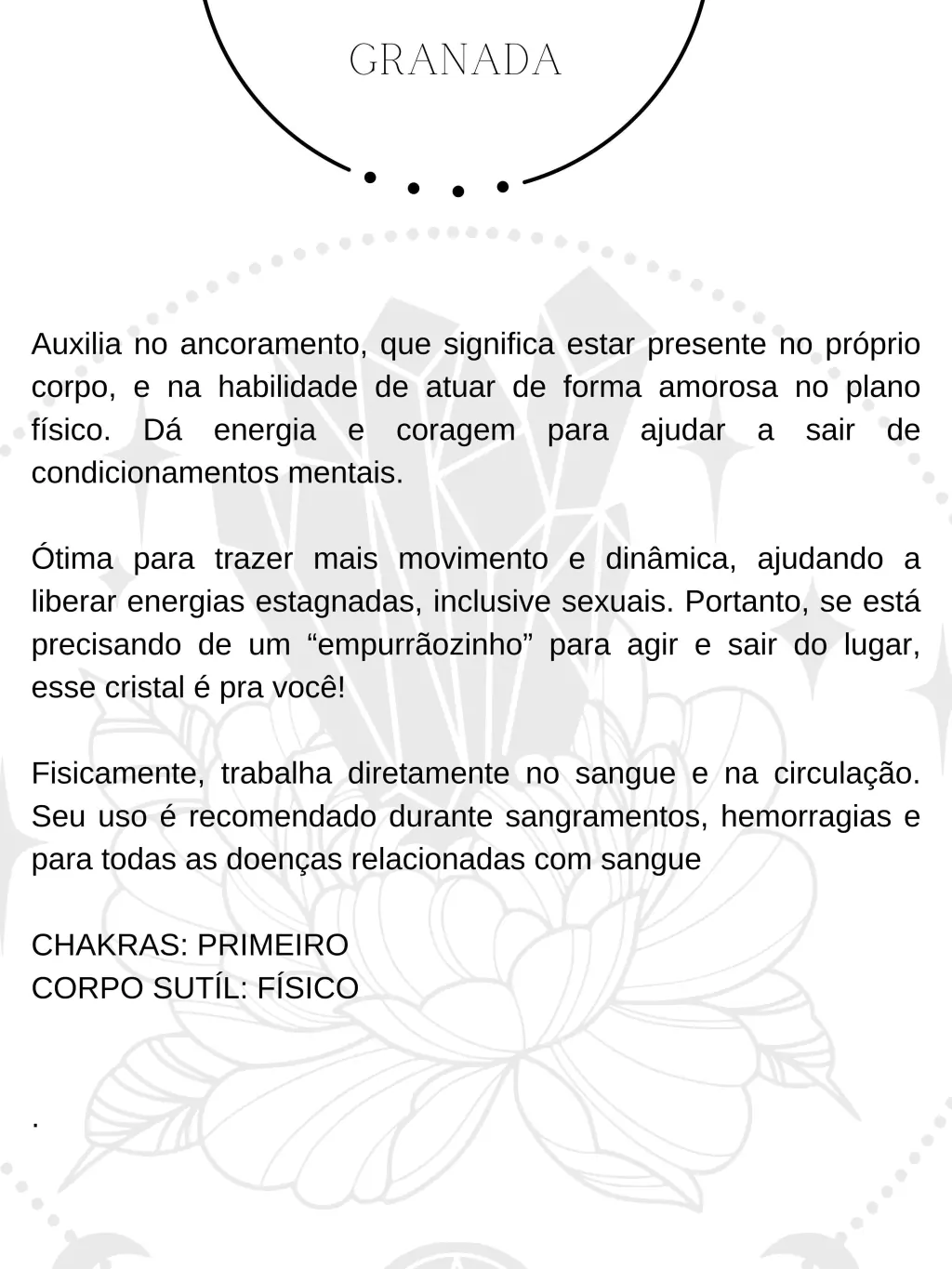 GRANADA

Auxilia no ancoramento, que significa estar presente no próprio corpo, e na habilidade de atuar de forma amorosa no plano físico. Dá energia e coragem para ajudar a sair de condicionamentos mentais.

Ótima para trazer mais movimento e dinâmica, ajudando a liberar energias estagnadas, inclusive sexuais. Portanto, se está precisando de um “empurrãozinho” para agir e sair do lugar, esse cristal é pra você!

Fisicamente, trabalha diretamente no sangue e na circulação. Seu uso é recomendado durante sangramentos, hemorragias e para todas as doenças relacionadas com sangue

CHAKRAS: PRIMEIRO
CORPO SUTÍL: FÍSICO

.